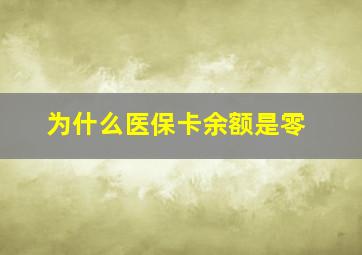 为什么医保卡余额是零